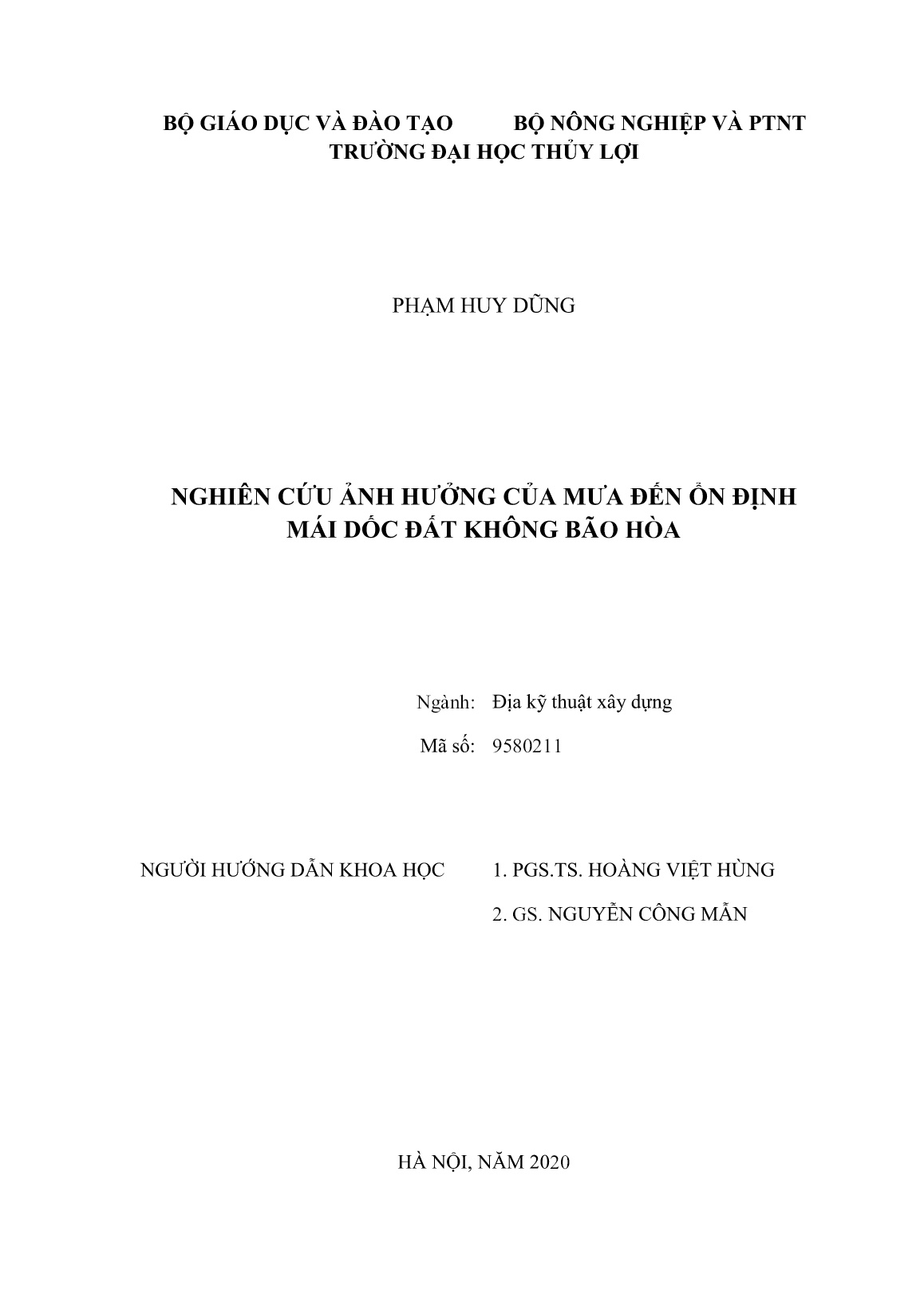 BỘ GIÁO DỤC VÀ ĐÀO TẠO BỘ NÔNG NGHIỆP VÀ PTNT
TRƯỜNG ĐẠI HỌC THỦY LỢI

PHẠM HUY DŨNG

NGHIÊN CỨU ẢNH HƯỞNG CỦA MƯA ĐẾN ỔN ĐỊNH MÁI DỐC ĐẤT KHÔNG BÃO HÒA

Ngành: Địa kỹ thuật xây dựng

Mã số: 9580211

NGƯỜI HƯỚNG DẪN KHOA HỌC 1. PGS.TS. HOÀNG VIỆT HÙNG

2. GS. NGUYỄN CÔNG MẪN

HÀ NỘI, NĂM 2020